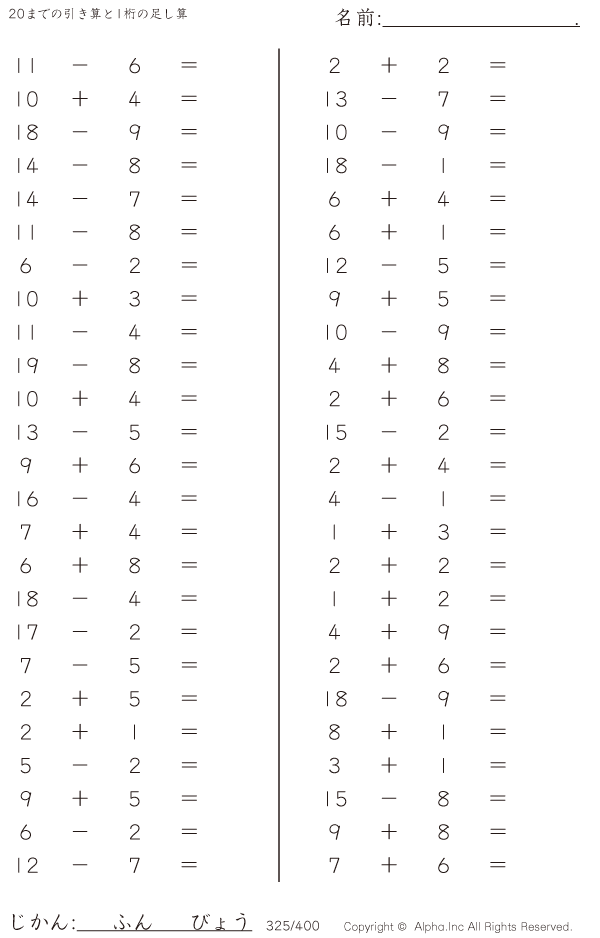 20までの引き算と1桁の足し算

名前:____.

$11 - 6 =$
$10 + 4 =$
$18 - 9 =$
$14 - 8 =$
$14 - 7 =$
$11 - 8 =$
$6 - 2 =$
$10 + 3 =$
$11 - 4 =$
$19 - 8 =$
$10 + 4 =$
$13 - 5 =$
$9 + 6 =$
$16 - 4 =$
$7 + 4 =$
$6 + 8 =$
$18 - 4 =$
$17 - 2 =$
$7 - 5 =$
$2 + 5 =$
$2 + 1 =$
$5 - 2 =$
$9 + 5 =$
$6 - 2 =$
$12 - 7 =$

$2 + 2 =$
$13 - 7 =$
$10 - 9 =$
$18 - 1 =$
$6 + 4 =$
$6 + 1 =$
$12 - 5 =$
$9 + 5 =$
$10 - 9 =$
$4 + 8 =$
$2 + 6 =$
$15 - 2 =$
$2 + 4 =$
$4 - 1 =$
$1 + 3 =$
$2 + 2 =$
$1 + 2 =$
$4 + 9 =$
$2 + 6 =$
$18 - 9 =$
$8 + 1 =$
$3 + 1 =$
$15 - 8 =$
$9 + 8 =$
$7 + 6 =$

じかん:____ふん____びょう 325/400 Copyright © Alpha.Inc All Rights Reserved.